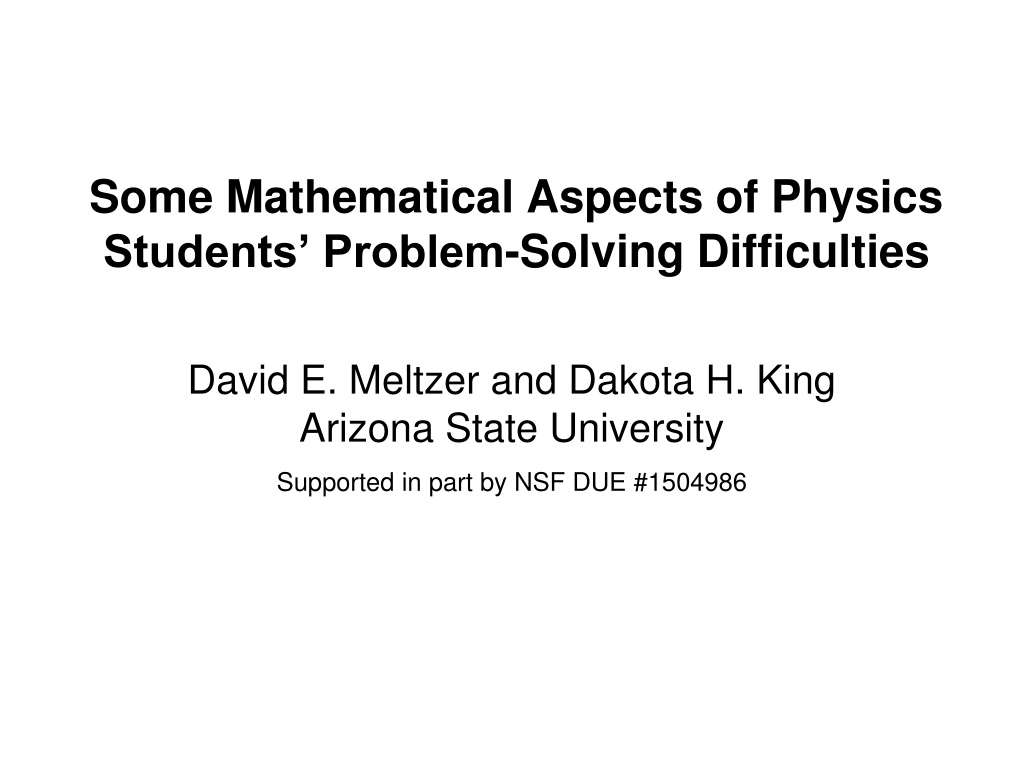 Some Mathematical Aspects of Physics Students’ Problem-Solving Difficulties

David E. Meltzer and Dakota H. King
Arizona State University

Supported in part by NSF DUE #1504986